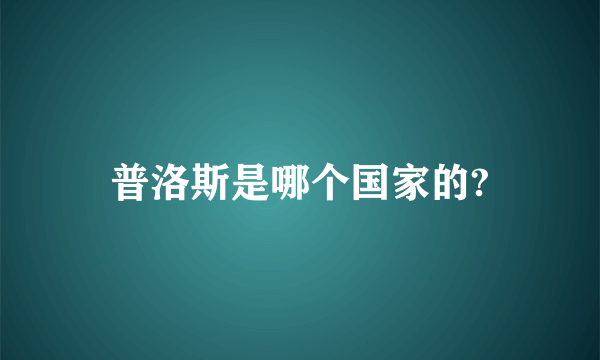 普洛斯是哪个国家的?